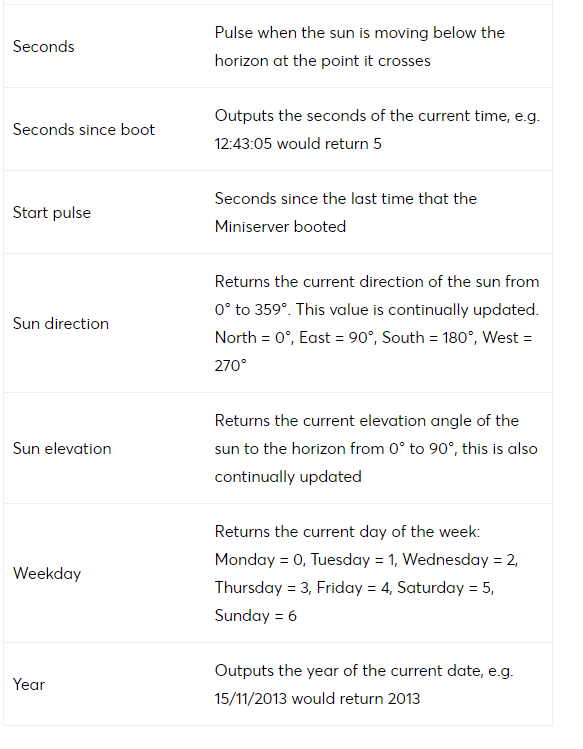 | | |
|---|---|
| Seconds | Pulse when the sun is moving below the horizon at the point it crosses |
| Seconds since boot | Outputs the seconds of the current time, e.g. 12:43:05 would return 5 |
| Start pulse | Seconds since the last time that the Miniserver booted |
| Sun direction | Returns the current direction of the sun from 0° to 359°. This value is continually updated. North = 0°, East = 90°, South = 180°, West = 270° |
| Sun elevation | Returns the current elevation angle of the sun to the horizon from 0° to 90°, this is also continually updated |
| Weekday | Returns the current day of the week: Monday = 0, Tuesday = 1, Wednesday = 2, Thursday = 3, Friday = 4, Saturday = 5, Sunday = 6 |
| Year | Outputs the year of the current date, e.g. 15/11/2013 would return 2013 |